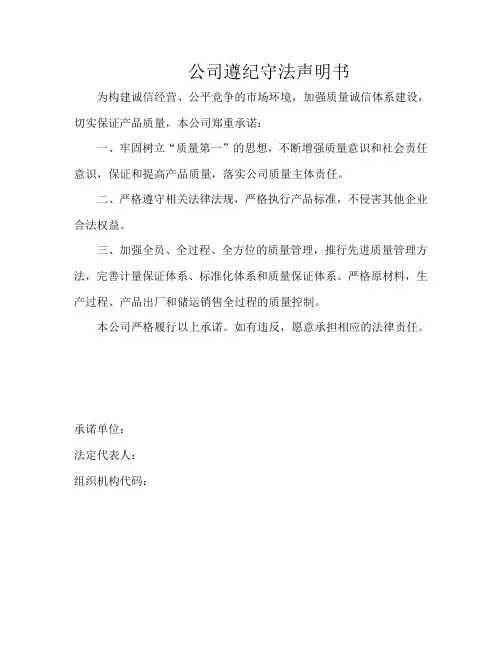 公司遵纪守法声明书

为构建诚信经营、公平竞争的市场环境，加强质量诚信体系建设，切实保证产品质量，本公司郑重承诺：

一、牢固树立“质量第一”的思想，不断增强质量意识和社会责任意识，保证和提高产品质量，落实公司质量主体责任。

二、严格遵守相关法律法规，严格执行产品标准，不侵害其他企业合法权益。

三、加强全员、全过程、全方位的质量管理，推行先进质量管理方法，完善计量保证体系、标准化体系和质量保证体系。严格原材料，生产过程、产品出厂和储运销售全过程的质量控制。

本公司严格履行以上承诺。如有违反，愿意承担相应的法律责任。

承诺单位：

法定代表人：

组织机构代码：